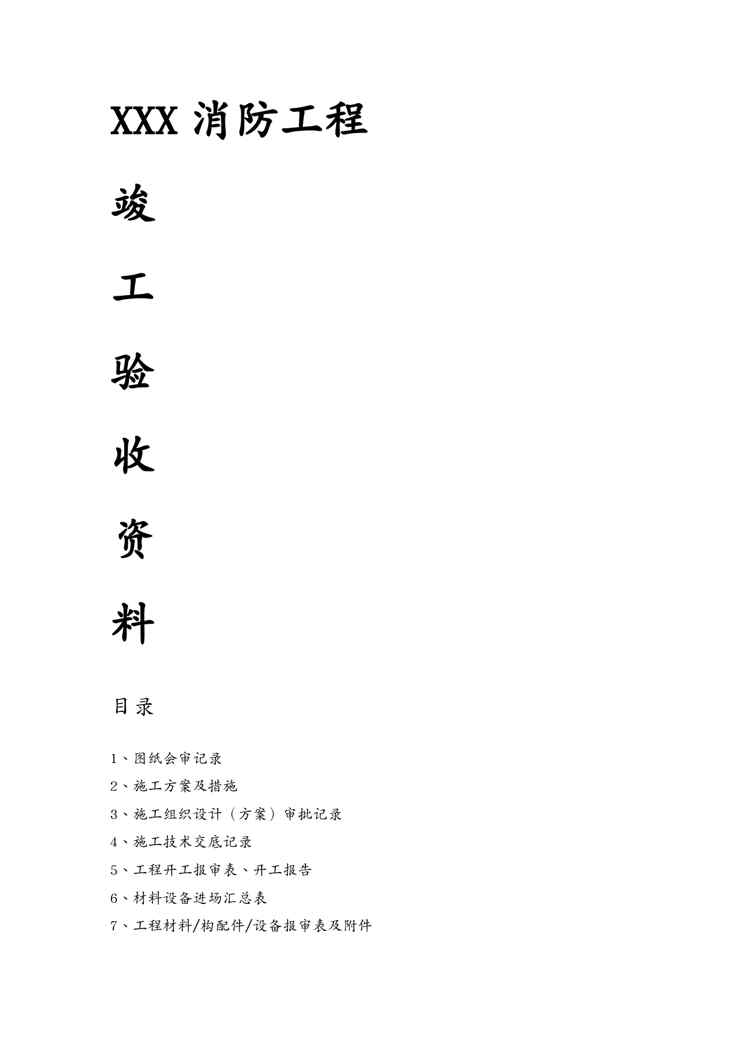 XXX 消防工程

竣

工

验

收

资

料

目录

1、图纸会审记录

2、施工方案及措施

3、施工组织设计（方案）审批记录

4、施工技术交底记录

5、工程开工报审表、开工报告

6、材料设备进场汇总表

7、工程材料/构配件/设备报审表及附件